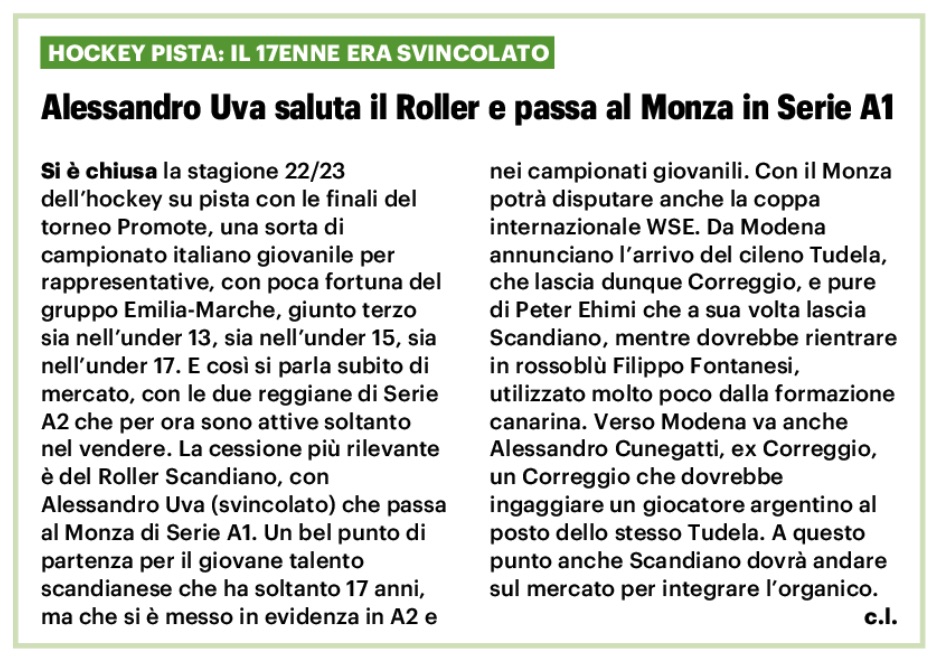 HOCKEY PISTA: IL 17ENNE ERA SVINCOLATO

Alessandro Uva saluta il Roller e passa al Monza in Serie A1

Si è chiusa la stagione 22/23 dell'hockey su pista con le finali del torneo Promote, una sorta di campionato italiano giovanile per rappresentative, con poca fortuna del gruppo Emilia-Marche, giunto terzo sia nell'under 13, sia nell'under 15, sia nell'under 17. E così si parla subito di mercato, con le due reggiane di Serie A2 che per ora sono attive soltanto nel vendere. La cessione più rilevante è del Roller Scandiano, con Alessandro Uva (svincolato) che passa al Monza di Serie A1. Un bel punto di partenza per il giovane talento scandianese che ha soltanto 17 anni, ma che si è messo in evidenza in A2 e nei campionati giovanili. Con il Monza potrà disputare anche la coppa internazionale WSE. Da Modena annunciano l'arrivo del cileno Tudela, che lascia dunque Correggio, e pure di Peter Ehimi che a sua volta lascia Scandiano, mentre dovrebbe rientrare in rossoblù Filippo Fontanesi, utilizzato molto poco dalla formazione canarina. Verso Modena va anche Alessandro Cunegatti, ex Correggio, un Correggio che dovrebbe ingaggiare un giocatore argentino al posto dello stesso Tudela. A questo punto anche Scandiano dovrà andare sul mercato per integrare l'organico.

c.l.